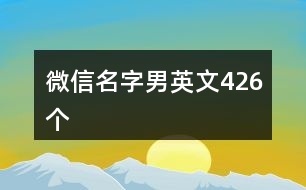 微信名字男英文426个